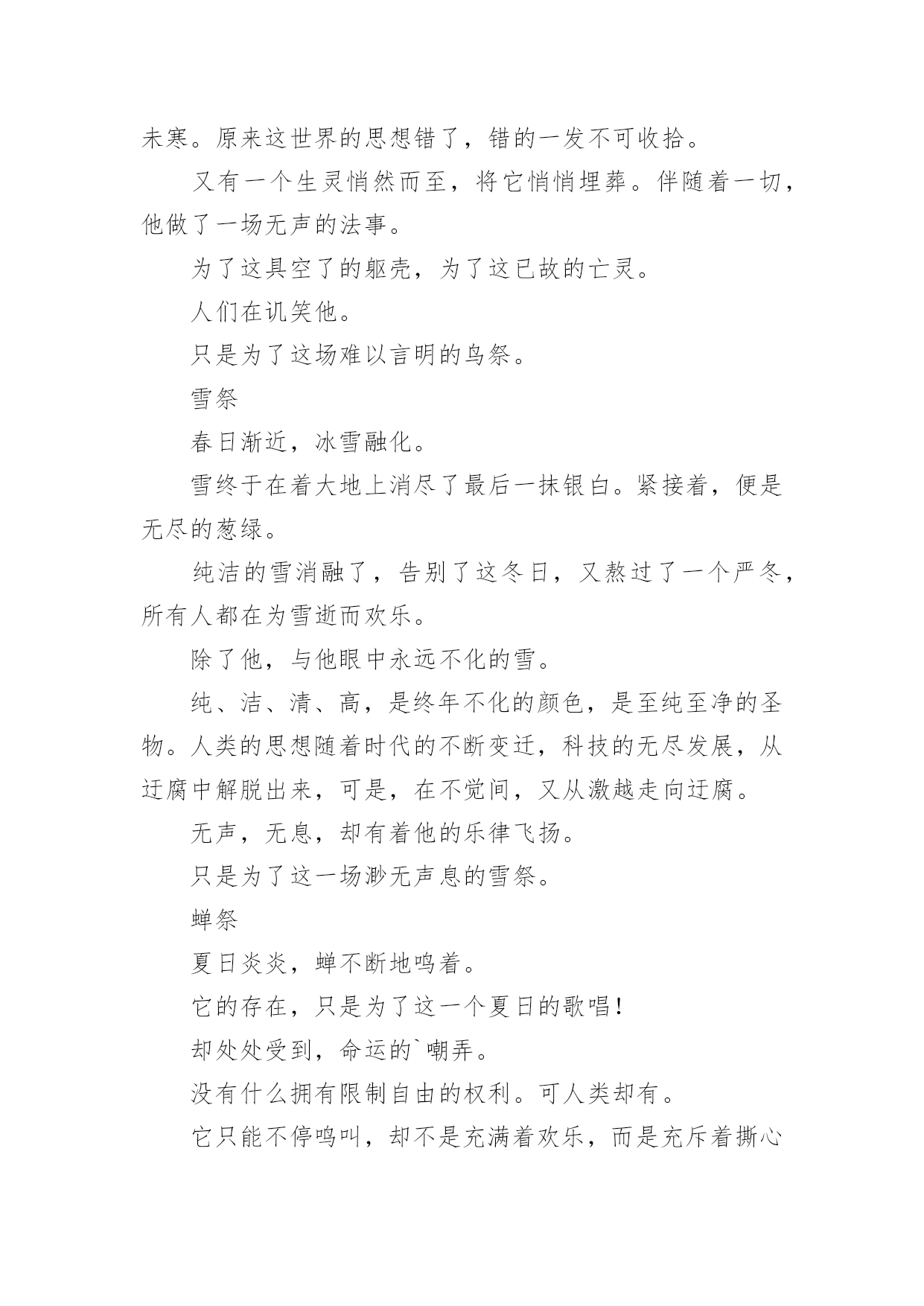 未寒。原来这世界的思想错了，错的一发不可收拾。

又有一个生灵悄然而至，将它悄悄埋葬。伴随着一切，他做了一场无声的法事。

为了这具空了的躯壳，为了这已故的亡灵。

人们在讥笑他。

只是为了这场难以言明的鸟祭。

雪祭

春日渐近，冰雪融化。

雪终于在着大地上消尽了最后一抹银白。紧接着，便是无尽的葱绿。

纯洁的雪消融了，告别了这冬日，又熬过了一个严冬，所有人都在为雪逝而欢乐。

除了他，与他眼中永远不化的雪。

纯、洁、清、高，是终年不化的颜色，是至纯至净的圣物。人类的思想随着时代的不断变迁，科技的无尽发展，从迂腐中解脱出来，可是，在不觉间，又从激越走向迂腐。

无声，无息，却有着他的乐律飞扬。

只是为了这一场渺无声息的雪祭。

蝉祭

夏日炎炎，蝉不断地鸣着。

它的存在，只是为了这一个夏日的歌唱！

却处处受到，命运的`嘲弄。

没有什么拥有限制自由的权利。可人类却有。

它只能不停鸣叫，却不是充满着欢乐，而是充斥着撕心